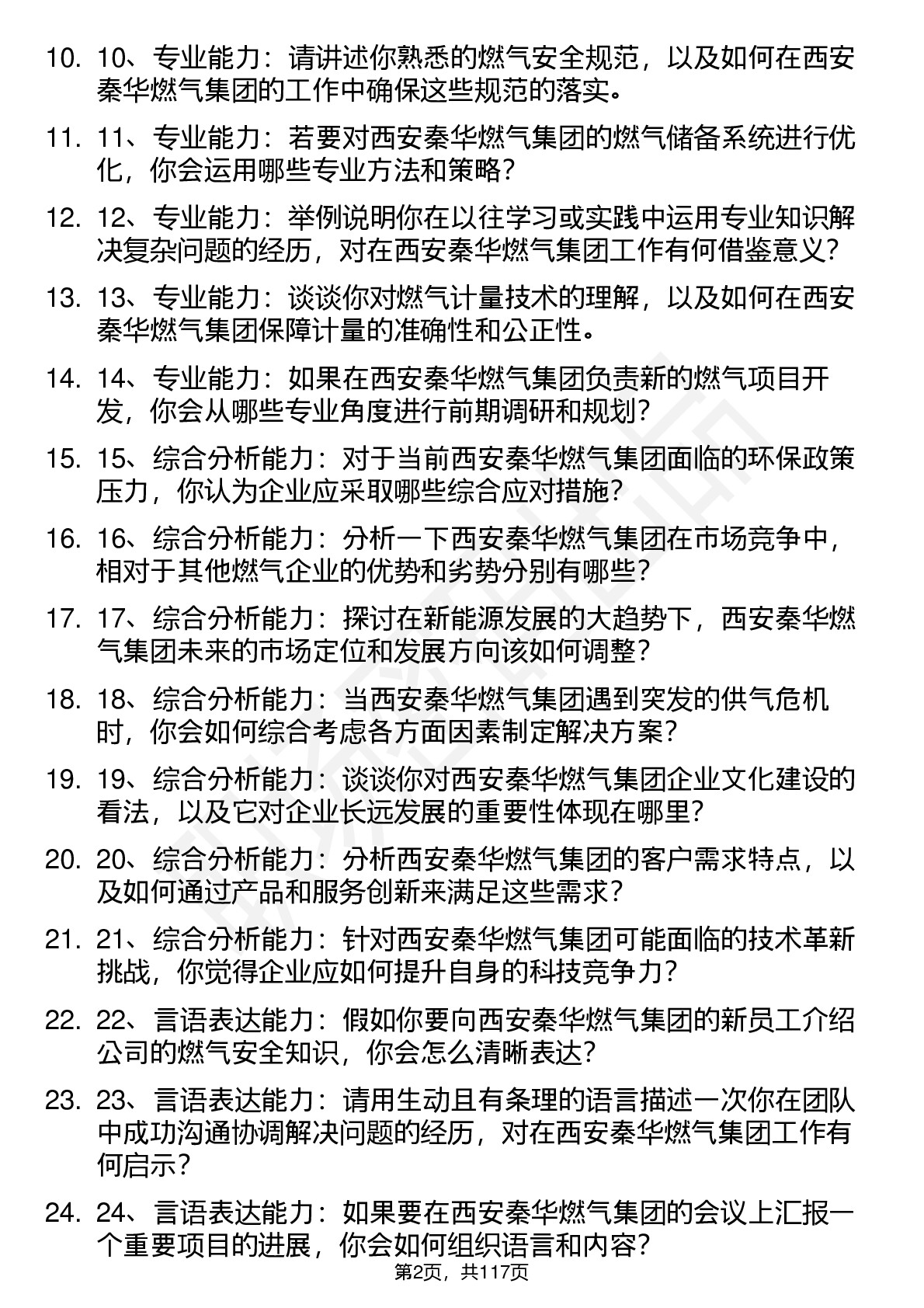 10. 10、专业能力：请讲述你熟悉的燃气安全规范，以及如何在西安秦华燃气集团的工作中确保这些规范的落实。

11. 11、专业能力：若要对西安秦华燃气集团的燃气储备系统进行优化，你会运用哪些专业方法和策略？

12. 12、专业能力：举例说明你在以往学习或实践中运用专业知识解决复杂问题的经历，对在西安秦华燃气集团工作有何借鉴意义？

13. 13、专业能力：谈谈你对燃气计量技术的理解，以及如何在西安秦华燃气集团保障计量的准确性和公正性。

14. 14、专业能力：如果在西安秦华燃气集团负责新的燃气项目开发，你会从哪些专业角度进行前期调研和规划？

15. 15、综合分析能力：对于当前西安秦华燃气集团面临的环保政策压力，你认为企业应采取哪些综合应对措施？

16. 16、综合分析能力：分析一下西安秦华燃气集团在市场竞争中，相对于其他燃气企业的优势和劣势分别有哪些？

17. 17、综合分析能力：探讨在新能源发展的大趋势下，西安秦华燃气集团未来的市场定位和发展方向该如何调整？

18. 18、综合分析能力：当西安秦华燃气集团遇到突发的供气危机时，你会如何综合考虑各方面因素制定解决方案？

19. 19、综合分析能力：谈谈你对西安秦华燃气集团企业文化建设的看法，以及它对企业长远发展的重要性体现在哪里？

20. 20、综合分析能力：分析西安秦华燃气集团的客户需求特点，以及如何通过产品和服务创新来满足这些需求？

21. 21、综合分析能力：针对西安秦华燃气集团可能面临的技术革新挑战，你觉得企业应如何提升自身的科技竞争力？

22. 22、言语表达能力：假如你要向西安秦华燃气集团的新员工介绍公司的燃气安全知识，你会怎么清晰表达？

23. 23、言语表达能力：请用生动且有条理的语言描述一次你在团队中成功沟通协调解决问题的经历，对在西安秦华燃气集团工作有何启示？

24. 24、言语表达能力：如果要在西安秦华燃气集团的会议上汇报一个重要项目的进展，你会如何组织语言和内容？

第2页，共117页